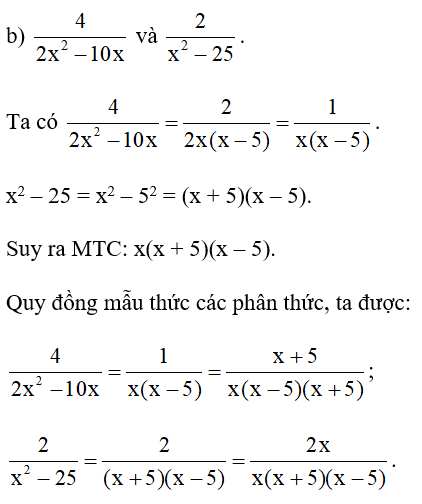 b) $\frac{4}{2x^2-10x}$ và $\frac{2}{x^2-25}$.

Ta có $\frac{4}{2x^2-10x}=\frac{2}{2x(x-5)}=\frac{1}{x(x-5)}$.

$x^2 - 25 = x^2 - 5^2 = (x + 5)(x - 5)$.

Suy ra MTC: $x(x + 5)(x - 5)$.

Quy đồng mẫu thức các phân thức, ta được:

$\frac{4}{2x^2-10x}=\frac{1}{x(x-5)}=\frac{x+5}{x(x-5)(x+5)}$;

$\frac{2}{x^2-25}=\frac{2}{(x+5)(x-5)}=\frac{2x}{x(x+5)(x-5)}$.